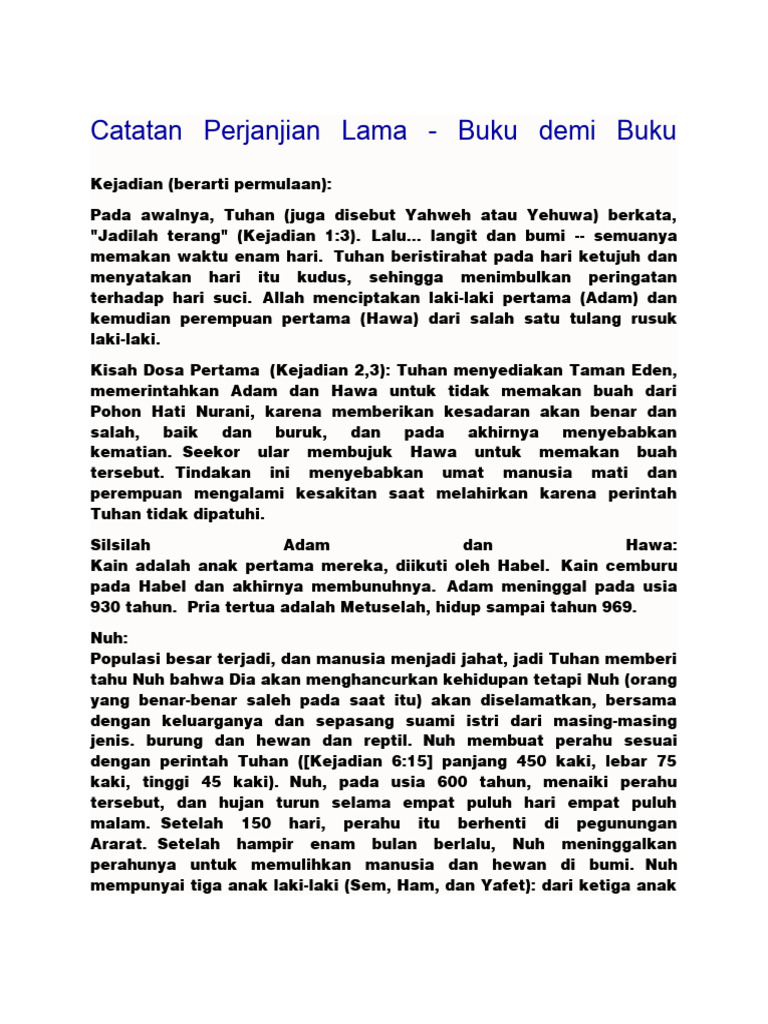 Catatan Perjanjian Lama - Buku demi Buku

Kejadian (berarti permulaan):

Pada awalnya, Tuhan (juga disebut Yahweh atau Yehuwa) berkata, "Jadilah terang" (Kejadian 1:3). Lalu... langit dan bumi -- semuanya memakan waktu enam hari. Tuhan beristirahat pada hari ketujuh dan menyatakan hari itu kudus, sehingga menimbulkan peringatan terhadap hari suci. Allah menciptakan laki-laki pertama (Adam) dan kemudian perempuan pertama (Hawa) dari salah satu tulang rusuk laki-laki.

Kisah Dosa Pertama (Kejadian 2,3): Tuhan menyediakan Taman Eden, memerintahkan Adam dan Hawa untuk tidak memakan buah dari Pohon Hati Nurani, karena memberikan kesadaran akan benar dan salah, baik dan buruk, dan pada akhirnya menyebabkan kematian. Seekor ular membujuk Hawa untuk memakan buah tersebut. Tindakan ini menyebabkan umat manusia mati dan perempuan mengalami kesakitan saat melahirkan karena perintah Tuhan tidak dipatuhi.

Silsilah Adam dan Hawa:
Kain adalah anak pertama mereka, diikuti oleh Habel. Kain cemburu pada Habel dan akhirnya membunuhnya. Adam meninggal pada usia 930 tahun. Pria tertua adalah Metuselah, hidup sampai tahun 969.

Nuh:
Populasi besar terjadi, dan manusia menjadi jahat, jadi Tuhan memberi tahu Nuh bahwa Dia akan menghancurkan kehidupan tetapi Nuh (orang yang benar-benar saleh pada saat itu) akan diselamatkan, bersama dengan keluarganya dan sepasang suami istri dari masing-masing jenis. burung dan hewan dan reptil. Nuh membuat perahu sesuai dengan perintah Tuhan ([Kejadian 6:15] panjang 450 kaki, lebar 75 kaki, tinggi 45 kaki). Nuh, pada usia 600 tahun, menaiki perahu tersebut, dan hujan turun selama empat puluh hari empat puluh malam. Setelah 150 hari, perahu itu berhenti di pegunungan Ararat. Setelah hampir enam bulan berlalu, Nuh meninggalkan perahunya untuk memulihkan manusia dan hewan di bumi. Nuh mempunyai tiga anak laki-laki (Sem, Ham, dan Yafet): dari ketiga anak